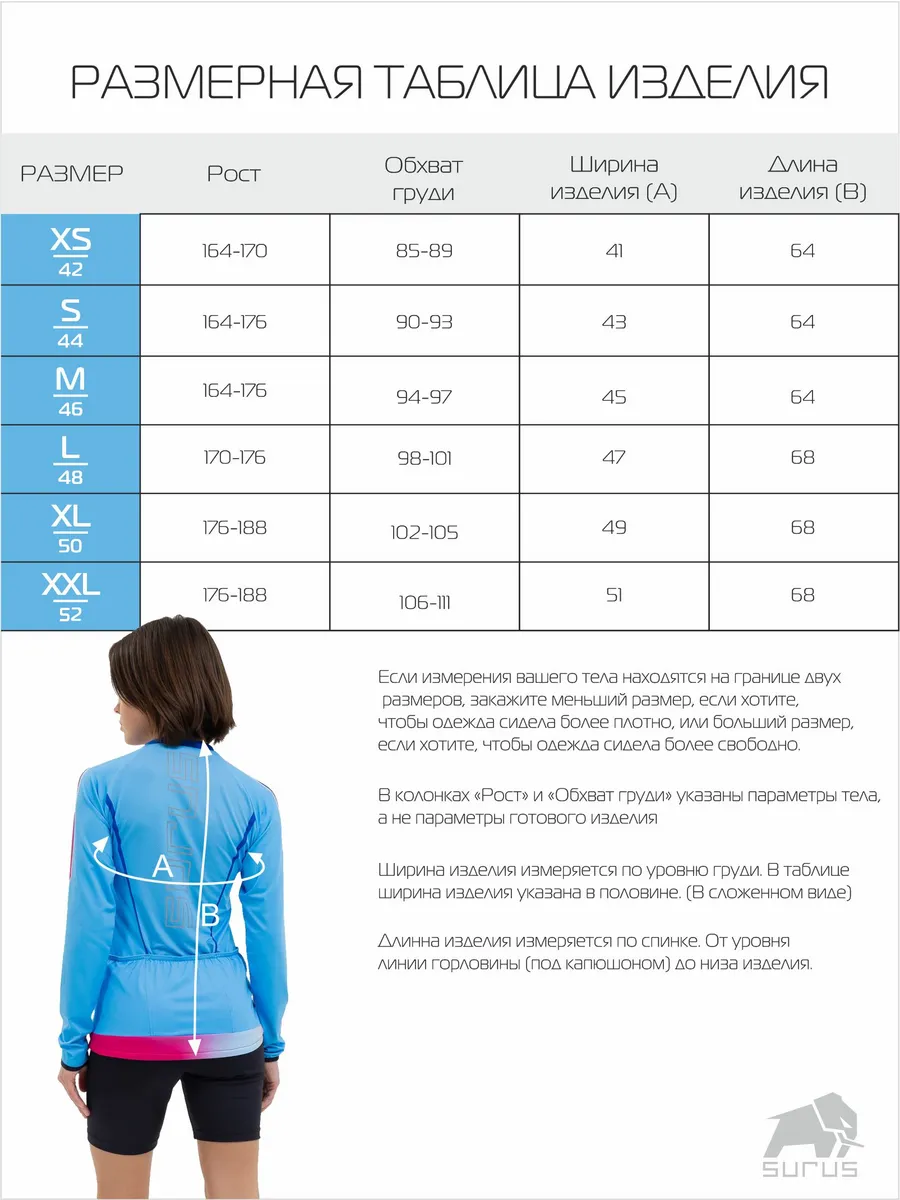 РАЗМЕРНАЯ ТАБЛИЦА ИЗДЕЛИЯ

| РАЗМЕР | Рост | Обхват груди | Ширина изделия (А) | Длина изделия (В) |
|---|---|---|---|---|
| XS 42 | 164-170 | 85-89 | 41 | 64 |
| S 44 | 164-176 | 90-93 | 43 | 64 |
| M 46 | 164-176 | 94-97 | 45 | 64 |
| L 48 | 170-176 | 98-101 | 47 | 68 |
| XL 50 | 176-188 | 102-105 | 49 | 68 |
| XXL 52 | 176-188 | 106-111 | 51 | 68 |

A

B

Если измерения вашего тела находятся на границе двух размеров, закажите меньший размер, если хотите, чтобы одежда сидела более плотно, или больший размер, если хотите, чтобы одежда сидела более свободно.

В колонках «Рост» и «Обхват груди» указаны параметры тела, а не параметры готового изделия

Ширина изделия измеряется по уровню груди. В таблице ширина изделия указана в половине. (В сложенном виде)

Длинна изделия измеряется по спинке. От уровня линии горловины (под капюшоном) до низа изделия.

SURUS